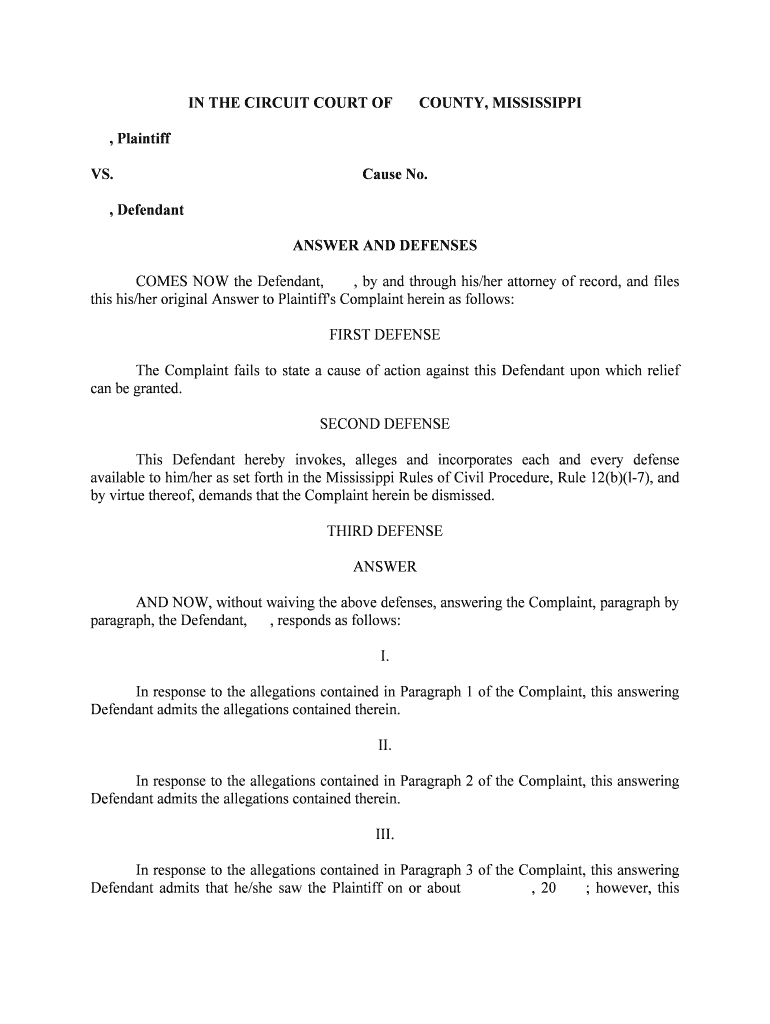 IN THE CIRCUIT COURT OF COUNTY, MISSISSIPPI

, Plaintiff

VS. Cause No.

, Defendant

ANSWER AND DEFENSES

COMES NOW the Defendant, , by and through his/her attorney of record, and files this his/her original Answer to Plaintiff's Complaint herein as follows:

FIRST DEFENSE

The Complaint fails to state a cause of action against this Defendant upon which relief can be granted.

SECOND DEFENSE

This Defendant hereby invokes, alleges and incorporates each and every defense available to him/her as set forth in the Mississippi Rules of Civil Procedure, Rule 12(b)(l-7), and by virtue thereof, demands that the Complaint herein be dismissed.

THIRD DEFENSE

ANSWER

AND NOW, without waiving the above defenses, answering the Complaint, paragraph by paragraph, the Defendant, , responds as follows:

I.

In response to the allegations contained in Paragraph 1 of the Complaint, this answering Defendant admits the allegations contained therein.

II.

In response to the allegations contained in Paragraph 2 of the Complaint, this answering Defendant admits the allegations contained therein.

III.

In response to the allegations contained in Paragraph 3 of the Complaint, this answering Defendant admits that he/she saw the Plaintiff on or about , 20 ; however, this